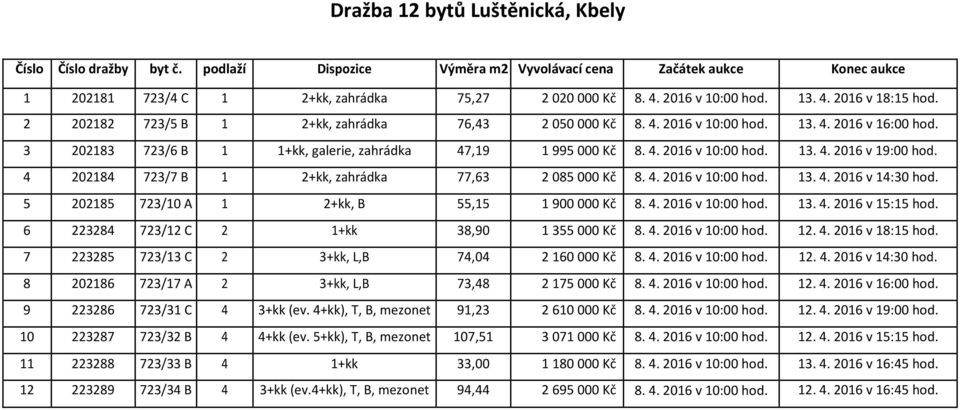 Dražba 12 bytů Luštěnická, Kbely

| Číslo | Číslo dražby | byt č. | podlaží | Dispozice | Výměra m2 | Vyvolávací cena | Začátek aukce | Konec aukce |
|---|---|---|---|---|---|---|---|---|
| 1 | 202181 | 723/4 C | 1 | 2+kk, zahrádka | 75,27 | 2 020 000 Kč | 8. 4. 2016 v 10:00 hod. | 13. 4. 2016 v 18:15 hod. |
| 2 | 202182 | 723/5 B | 1 | 2+kk, zahrádka | 76,43 | 2 050 000 Kč | 8. 4. 2016 v 10:00 hod. | 13. 4. 2016 v 16:00 hod. |
| 3 | 202183 | 723/6 B | 1 | 1+kk, galerie, zahrádka | 47,19 | 1 995 000 Kč | 8. 4. 2016 v 10:00 hod. | 13. 4. 2016 v 19:00 hod. |
| 4 | 202184 | 723/7 B | 1 | 2+kk, zahrádka | 77,63 | 2 085 000 Kč | 8. 4. 2016 v 10:00 hod. | 13. 4. 2016 v 14:30 hod. |
| 5 | 202185 | 723/10 A | 1 | 2+kk, B | 55,15 | 1 900 000 Kč | 8. 4. 2016 v 10:00 hod. | 13. 4. 2016 v 15:15 hod. |
| 6 | 223284 | 723/12 C | 2 | 1+kk | 38,90 | 1 355 000 Kč | 8. 4. 2016 v 10:00 hod. | 12. 4. 2016 v 18:15 hod. |
| 7 | 223285 | 723/13 C | 2 | 3+kk, L,B | 74,04 | 2 160 000 Kč | 8. 4. 2016 v 10:00 hod. | 12. 4. 2016 v 14:30 hod. |
| 8 | 202186 | 723/17 A | 2 | 3+kk, L,B | 73,48 | 2 175 000 Kč | 8. 4. 2016 v 10:00 hod. | 12. 4. 2016 v 16:00 hod. |
| 9 | 223286 | 723/31 C | 4 | 3+kk (ev. 4+kk), T, B, mezonet | 91,23 | 2 610 000 Kč | 8. 4. 2016 v 10:00 hod. | 12. 4. 2016 v 19:00 hod. |
| 10 | 223287 | 723/32 B | 4 | 4+kk (ev. 5+kk), T, B, mezonet | 107,51 | 3 071 000 Kč | 8. 4. 2016 v 10:00 hod. | 12. 4. 2016 v 15:15 hod. |
| 11 | 223288 | 723/33 B | 4 | 1+kk | 33,00 | 1 180 000 Kč | 8. 4. 2016 v 10:00 hod. | 13. 4. 2016 v 16:45 hod. |
| 12 | 223289 | 723/34 B | 4 | 3+kk (ev.4+kk), T, B, mezonet | 94,44 | 2 695 000 Kč | 8. 4. 2016 v 10:00 hod. | 12. 4. 2016 v 16:45 hod. |